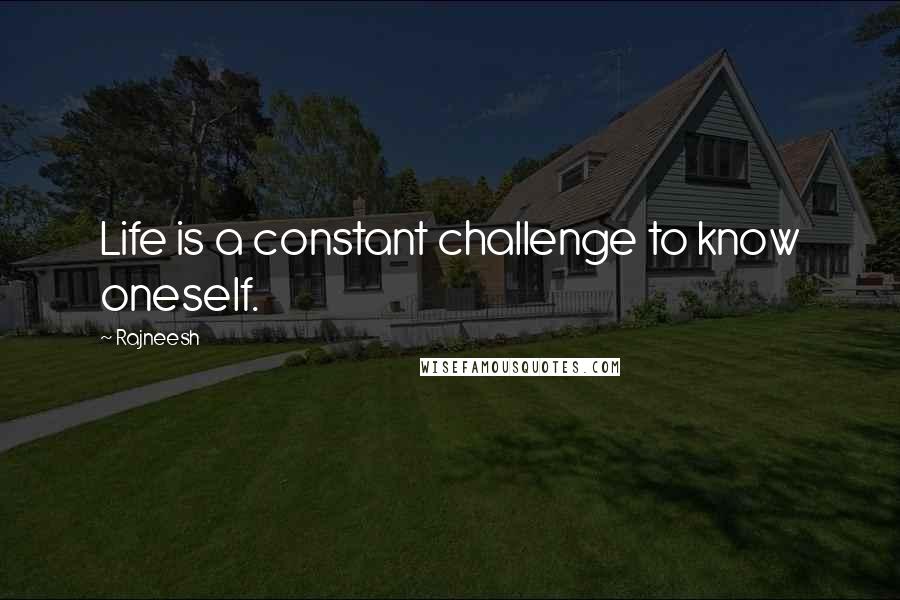 Life is a constant challenge to know oneself.

~ Rajneesh

WISEFAMOUSQUOTES.COM